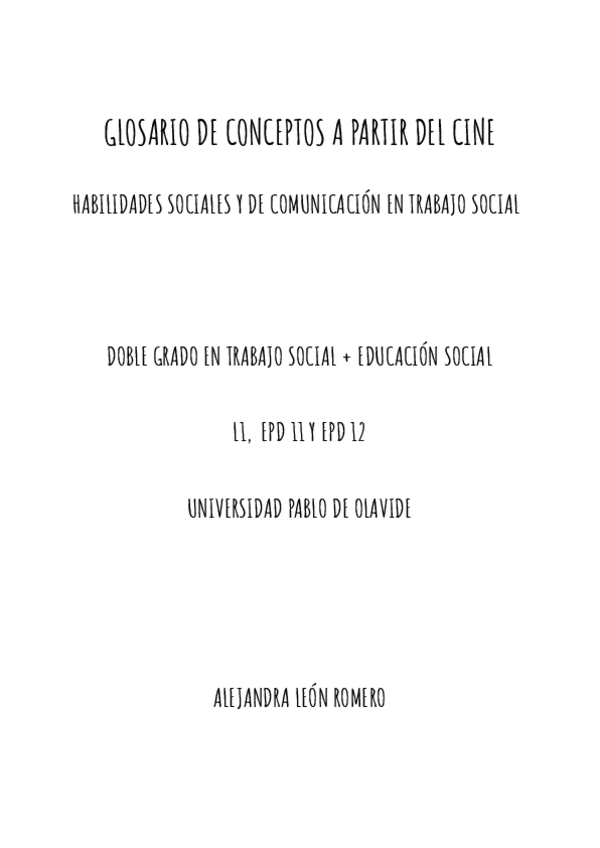 GLOSARIO DE CONCEPTOS A PARTIR DEL CINE

HABILIDADES SOCIALES Y DE COMUNICACIÓN EN TRABAJO SOCIAL

DOBLE GRADO EN TRABAJO SOCIAL + EDUCACIÓN SOCIAL

L1, EPD 11 Y EPD 12

UNIVERSIDAD PABLO DE OLAVIDE

ALEJANDRA LEÓN ROMERO